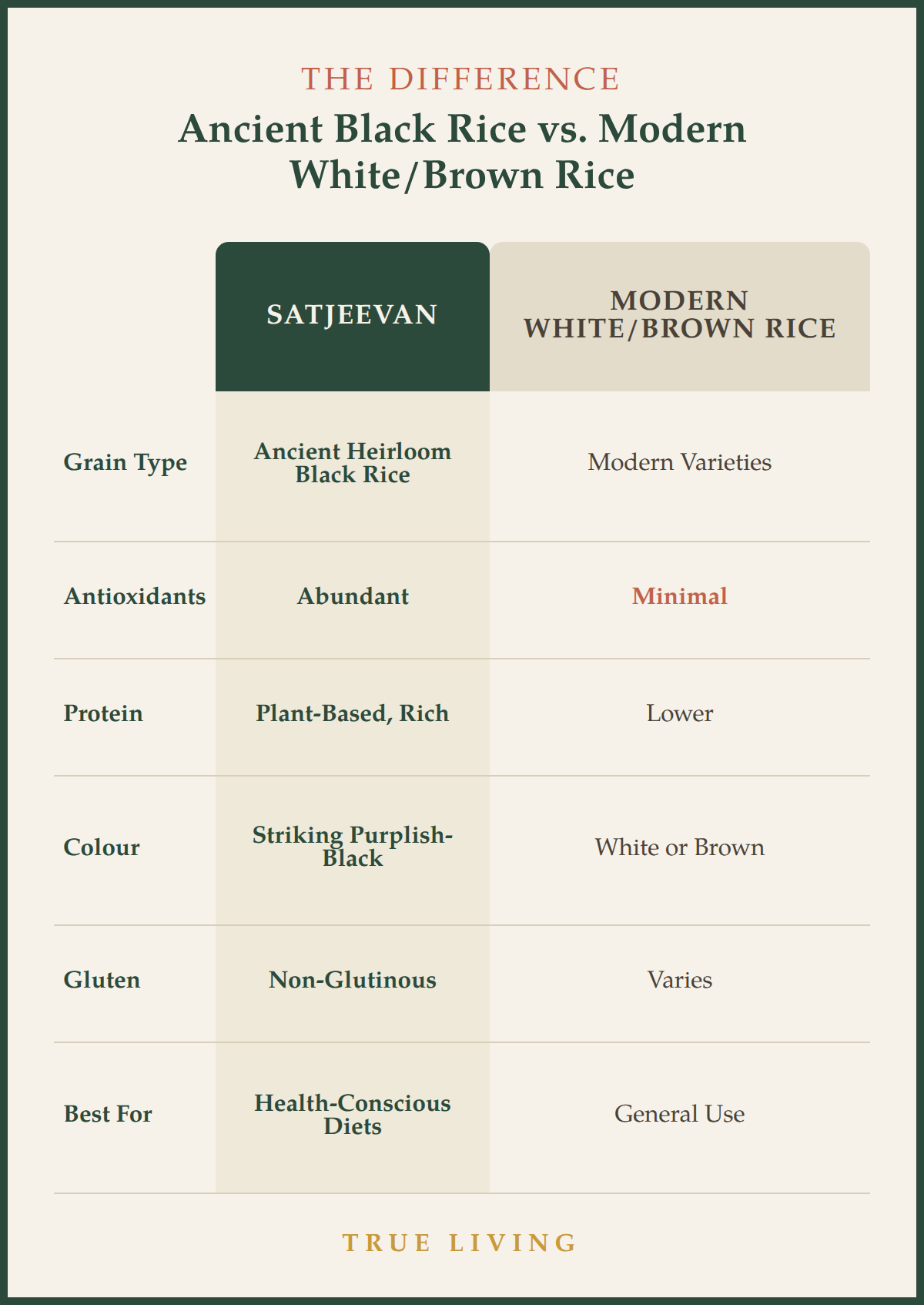 THE DIFFERENCE

Ancient Black Rice vs. Modern White/Brown Rice

| | SATJEEVAN | MODERN WHITE/BROWN RICE |
|---|---|---|
| Grain Type | Ancient Heirloom Black Rice | Modern Varieties |
| Antioxidants | Abundant | Minimal |
| Protein | Plant-Based, Rich | Lower |
| Colour | Striking Purplish-Black | White or Brown |
| Gluten | Non-Glutinous | Varies |
| Best For | Health-Conscious Diets | General Use |

TRUE LIVING